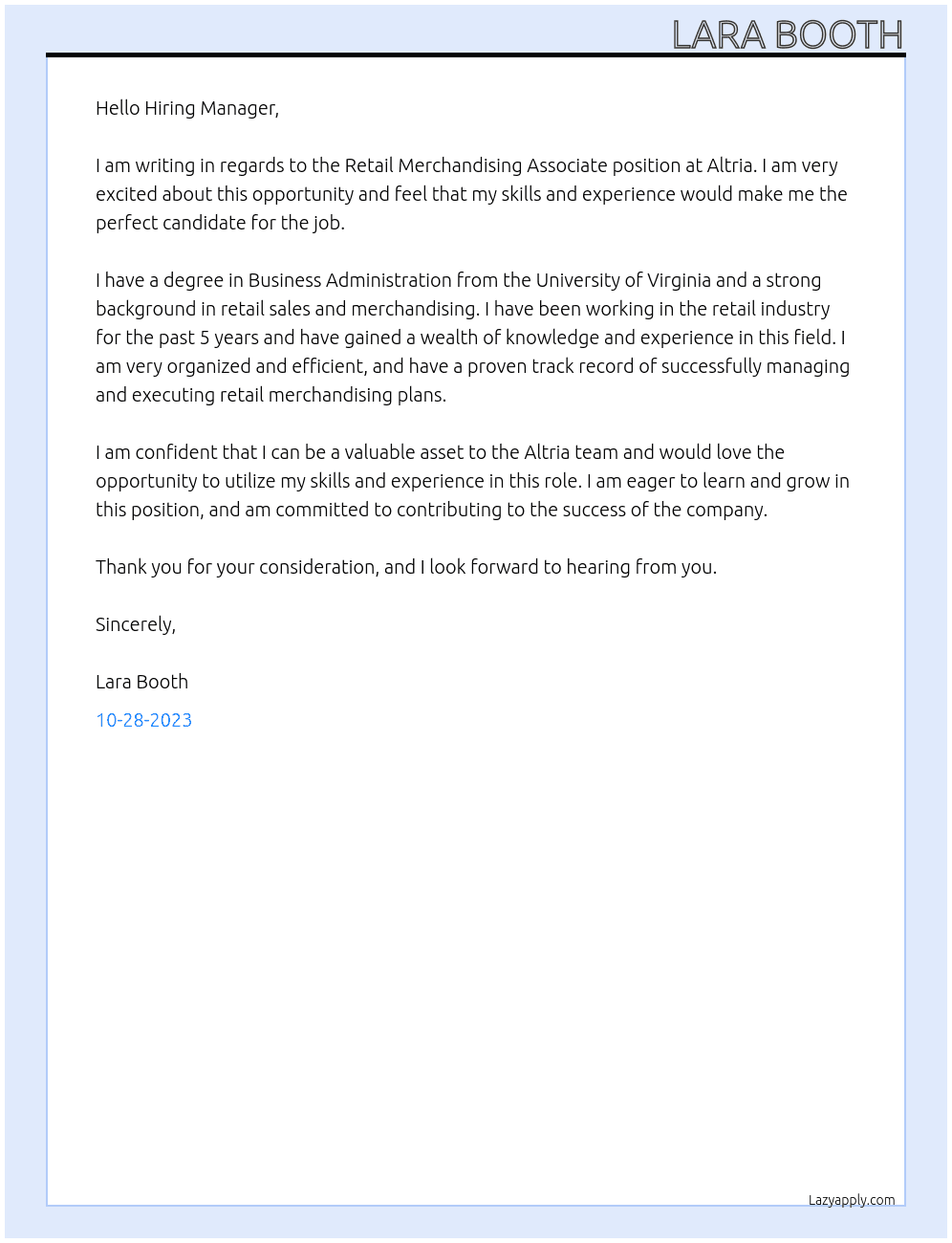 LARA BOOTH

Hello Hiring Manager,

I am writing in regards to the Retail Merchandising Associate position at Altria. I am very excited about this opportunity and feel that my skills and experience would make me the perfect candidate for the job.

I have a degree in Business Administration from the University of Virginia and a strong background in retail sales and merchandising. I have been working in the retail industry for the past 5 years and have gained a wealth of knowledge and experience in this field. I am very organized and efficient, and have a proven track record of successfully managing and executing retail merchandising plans.

I am confident that I can be a valuable asset to the Altria team and would love the opportunity to utilize my skills and experience in this role. I am eager to learn and grow in this position, and am committed to contributing to the success of the company.

Thank you for your consideration, and I look forward to hearing from you.

Sincerely,

Lara Booth

10-28-2023

Lazyapply.com